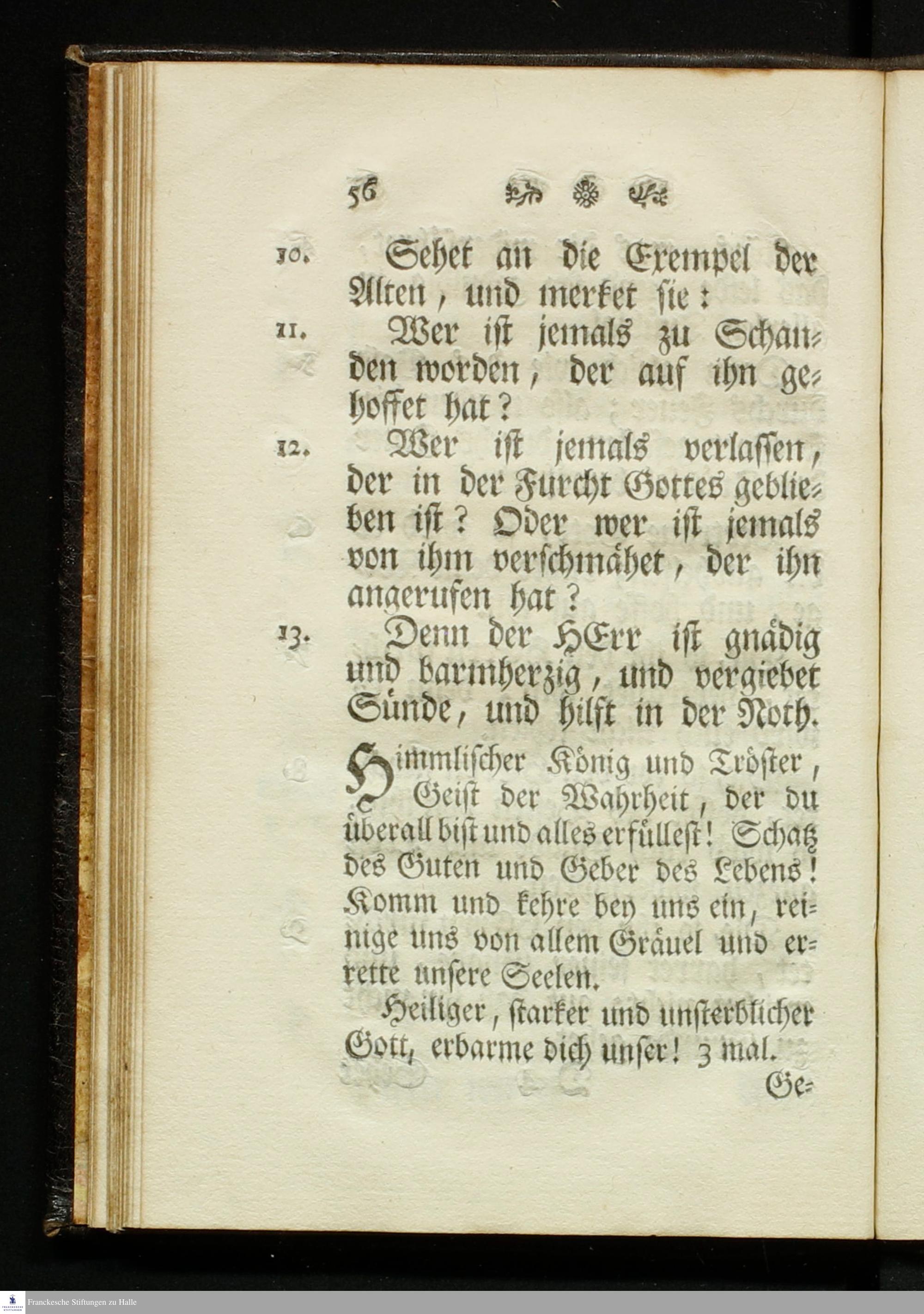 56

10. Sehet an die Exempel der Alten, und merket sie:

11. Wer ist jemals zu Schanden worden, der auf ihn gehoffet hat?

12. Wer ist jemals verlassen, der in der Furcht Gottes geblieben ist? Oder wer ist jemals von ihm verschmähet, der ihn angerufen hat?

13. Denn der HErr ist gnädig und barmherzig, und vergiebet Sünde, und hilft in der Noth.

Himmlischer König und Tröster, Geist der Wahrheit, der du überall bist und alles erfüllest! Schatz des Guten und Geber des Lebens! Komm und kehre bey uns ein, reinige uns von allem Gräuel und errette unsere Seelen.

Heiliger, starker und unsterblicher Gott, erbarme dich unser! 3 mal.

Ge=

Franckesche Stiftungen zu Halle